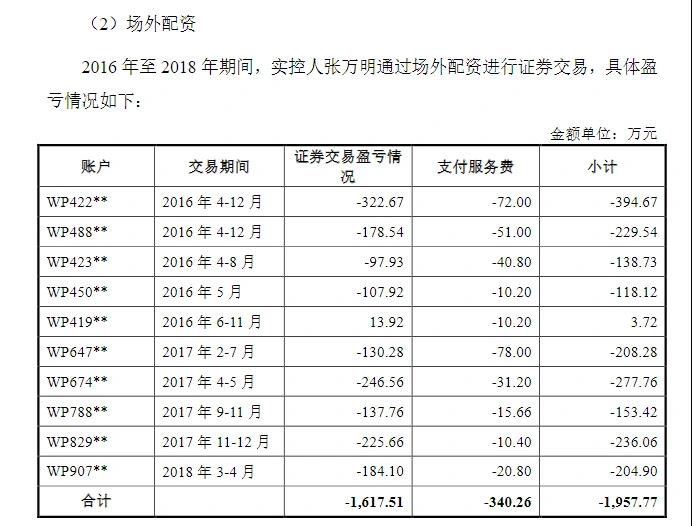 （2）场外配资

2016年至2018年期间，实控人张万明通过场外配资进行证券交易，具体盈亏情况如下：

金额单位：万元

| 账户 | 交易期间 | 证券交易盈亏情况 | 支付服务费 | 小计 |
|---|---|---|---|---|
| WP422** | 2016年4-12月 | -322.67 | -72.00 | -394.67 |
| WP488** | 2016年4-12月 | -178.54 | -51.00 | -229.54 |
| WP423** | 2016年4-8月 | -97.93 | -40.80 | -138.73 |
| WP450** | 2016年5月 | -107.92 | -10.20 | -118.12 |
| WP419** | 2016年6-11月 | 13.92 | -10.20 | 3.72 |
| WP647** | 2017年2-7月 | -130.28 | -78.00 | -208.28 |
| WP674** | 2017年4-5月 | -246.56 | -31.20 | -277.76 |
| WP788** | 2017年9-11月 | -137.76 | -15.66 | -153.42 |
| WP829** | 2017年11-12月 | -225.66 | -10.40 | -236.06 |
| WP907** | 2018年3-4月 | -184.10 | -20.80 | -204.90 |
| 合计 |  | -1,617.51 | -340.26 | -1,957.77 |